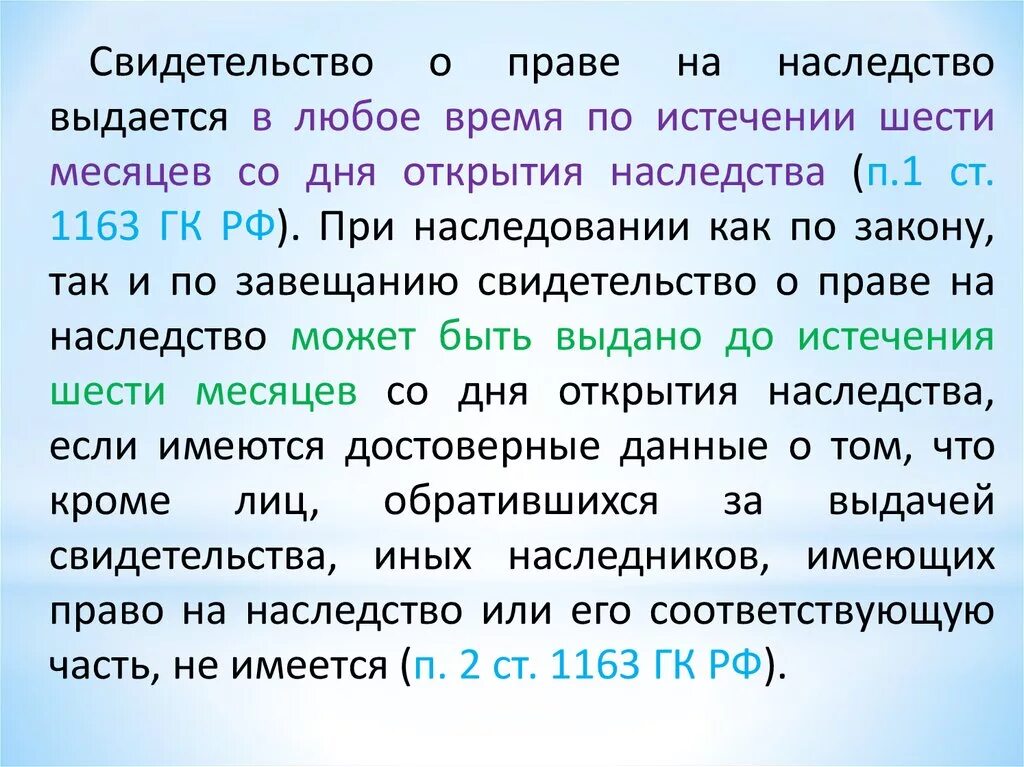 Свидетельство о праве на наследство выдается в любое время по истечении шести месяцев со дня открытия наследства (п.1 ст. 1163 ГК РФ). При наследовании как по закону, так и по завещанию свидетельство о праве на наследство может быть выдано до истечения шести месяцев со дня открытия наследства, если имеются достоверные данные о том, что кроме лиц, обратившихся за выдачей свидетельства, иных наследников, имеющих право на наследство или его соответствующую часть, не имеется (п. 2 ст. 1163 ГК РФ).